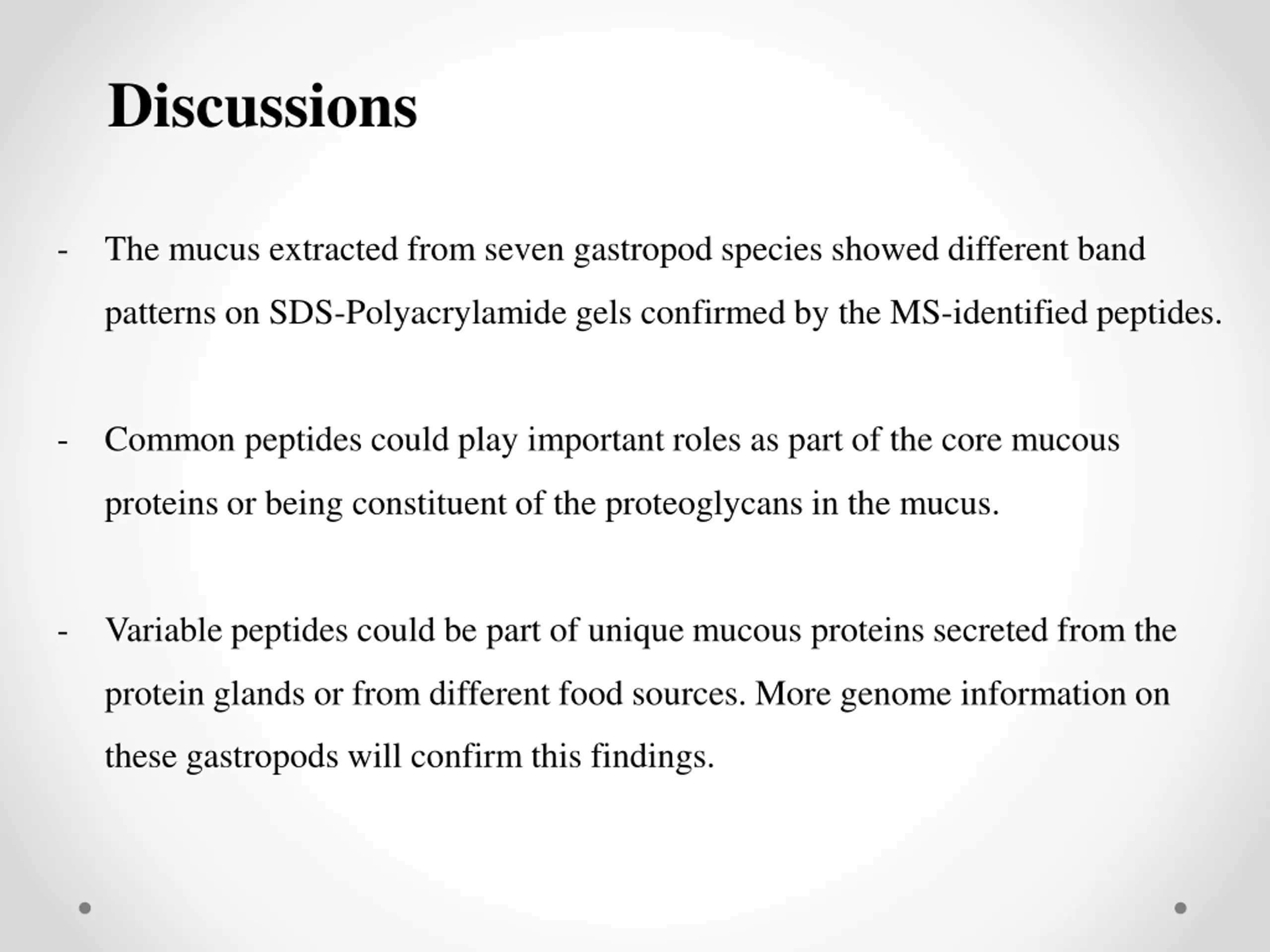 Discussions

- The mucus extracted from seven gastropod species showed different band patterns on SDS-Polyacrylamide gels confirmed by the MS-identified peptides.

- Common peptides could play important roles as part of the core mucous proteins or being constituent of the proteoglycans in the mucus.

- Variable peptides could be part of unique mucous proteins secreted from the protein glands or from different food sources. More genome information on these gastropods will confirm this findings.